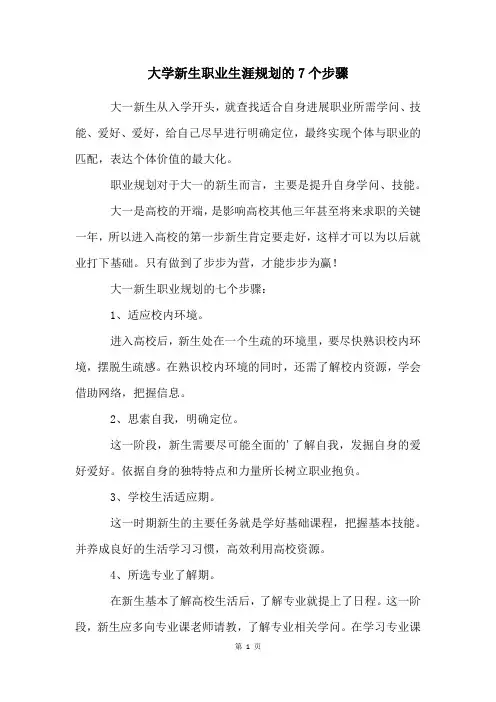 大学新生职业生涯规划的 7 个步骤

大一新生从入学开头，就查找适合自身进展职业所需学问、技能、爱好、爱好，给自己尽早进行明确定位，最终实现个体与职业的匹配，表达个体价值的最大化。

职业规划对于大一的新生而言，主要是提升自身学问、技能。

大一是高校的开端，是影响高校其他三年甚至将来求职的关键一年，所以进入高校的第一步新生肯定要走好，这样才可以为以后就业打下基础。只有做到了步步为营，才能步步为赢！

大一新生职业规划的七个步骤：

1、适应校内环境。

进入高校后，新生处在一个生疏的环境里，要尽快熟识校内环境，摆脱生疏感。在熟识校内环境的同时，还需了解校内资源，学会借助网络，把握信息。

2、思索自我，明确定位。

这一阶段，新生需要尽可能全面的'了解自我，发掘自身的爱好爱好。依据自身的独特特点和力量所长树立职业抱负。

3、学校生活适应期。

这一时期新生的主要任务就是学好基础课程，把握基本技能。并养成良好的生活学习习惯，高效利用高校资源。

4、所选专业了解期。

在新生基本了解高校生活后，了解专业就提上了日程。这一阶段，新生应多向专业课老师请教，了解专业相关学问。在学习专业课

第 1 页